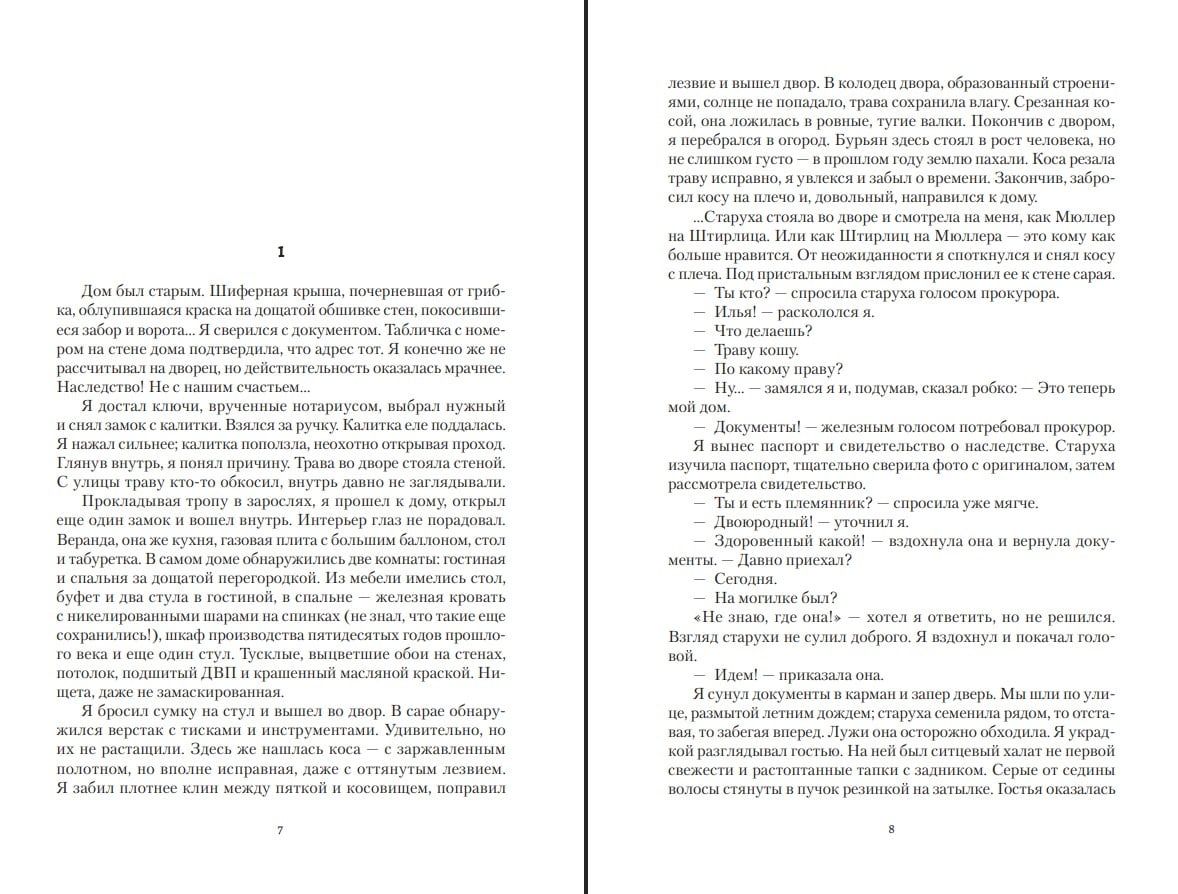 1

Дом был старым. Шиферная крыша, почерневшая от грибка, облупившаяся краска на дощатой обшивке стен, покосившиеся забор и ворота... Я сверился с документом. Табличка с номером на стене дома подтвердила, что адрес тот. Я конечно же не рассчитывал на дворец, но действительность оказалась мрачнее. Наследство! Не с нашим счастьем...

Я достал ключи, врученные нотариусом, выбрал нужный и снял замок с калитки. Взялся за ручку. Калитка еле поддалась. Я нажал сильнее; калитка поползла, неохотно открывая проход. Глянув внутрь, я понял причину. Трава во дворе стояла стеной. С улицы траву кто-то обкосил, внутрь давно не заглядывали.

Прокладывая тропу в зарослях, я прошел к дому, открыл еще один замок и вошел внутрь. Интерьер глаз не порадовал. Веранда, она же кухня, газовая плита с большим баллоном, стол и табуретка. В самом доме обнаружились две комнаты: гостиная и спальня за дощатой перегородкой. Из мебели имелись стол, буфет и два стула в гостиной, в спальне — железная кровать с никелированными шарами на спинках (не знал, что такие еще сохранились!), шкаф производства пятидесятых годов прошлого века и еще один стул. Тусклые, выцветшие обои на стенах, потолок, подшитый ДВП и крашенный масляной краской. Нищета, даже не замаскированная.

Я бросил сумку на стул и вышел во двор. В сарае обнаружился верстак с тисками и инструментами. Удивительно, но их не растащили. Здесь же нашлась коса — с заржавленным полотном, но вполне исправная, даже с оттянутым лезвием. Я забил плотнее клин между пяткой и косовищем, поправил

7

лезвие и вышел двор. В колодец двора, образованный строениями, солнце не попадало, трава сохранила влагу. Срезанная косой, она ложилась в ровные, тугие валки. Покончив с двором, я перебрался в огород. Бурьян здесь стоял в рост человека, но не слишком густо — в прошлом году землю пахали. Коса резала траву исправно, я увлекся и забыл о времени. Закончив, забросил косу на плечо и, довольный, направился к дому.

...Старуха стояла во дворе и смотрела на меня, как Мюллер на Штирлица. Или как Штирлиц на Мюллера — это кому как больше нравится. От неожиданности я споткнулся и снял косу с плеча. Под пристальным взглядом прислонил ее к стене сарая.

— Ты кто? — спросила старуха голосом прокурора.

— Илья! — раскололся я.

— Что делаешь?

— Траву кошу.

— По какому праву?

— Ну... — замялся я и, подумав, сказал робко: — Это теперь мой дом.

— Документы! — железным голосом потребовал прокурор.

Я вынес паспорт и свидетельство о наследстве. Старуха изучила паспорт, тщательно сверила фото с оригиналом, затем рассмотрела свидетельство.

— Ты и есть племянник? — спросила уже мягче.

— Двоюродный! — уточнил я.

— Здоровенный какой! — вздохнула она и вернула документы. — Давно приехал?

— Сегодня.

— На могилке был?

«Не знаю, где она!» — хотел я ответить, но не решился. Взгляд старухи не сулил доброго. Я вздохнул и покачал головой.

— Идем! — приказала она.

Я сунул документы в карман и запер дверь. Мы шли по улице, размытой летним дождем; старуха семенила рядом, то отставая, то забегая вперед. Лужи она осторожно обходила. Я украдкой разглядывал гостью. На ней был ситцевый халат не первой свежести и растоптанные тапки с задником. Серые от седины волосы стянуты в пучок резинкой на затылке. Гостья оказалась

8